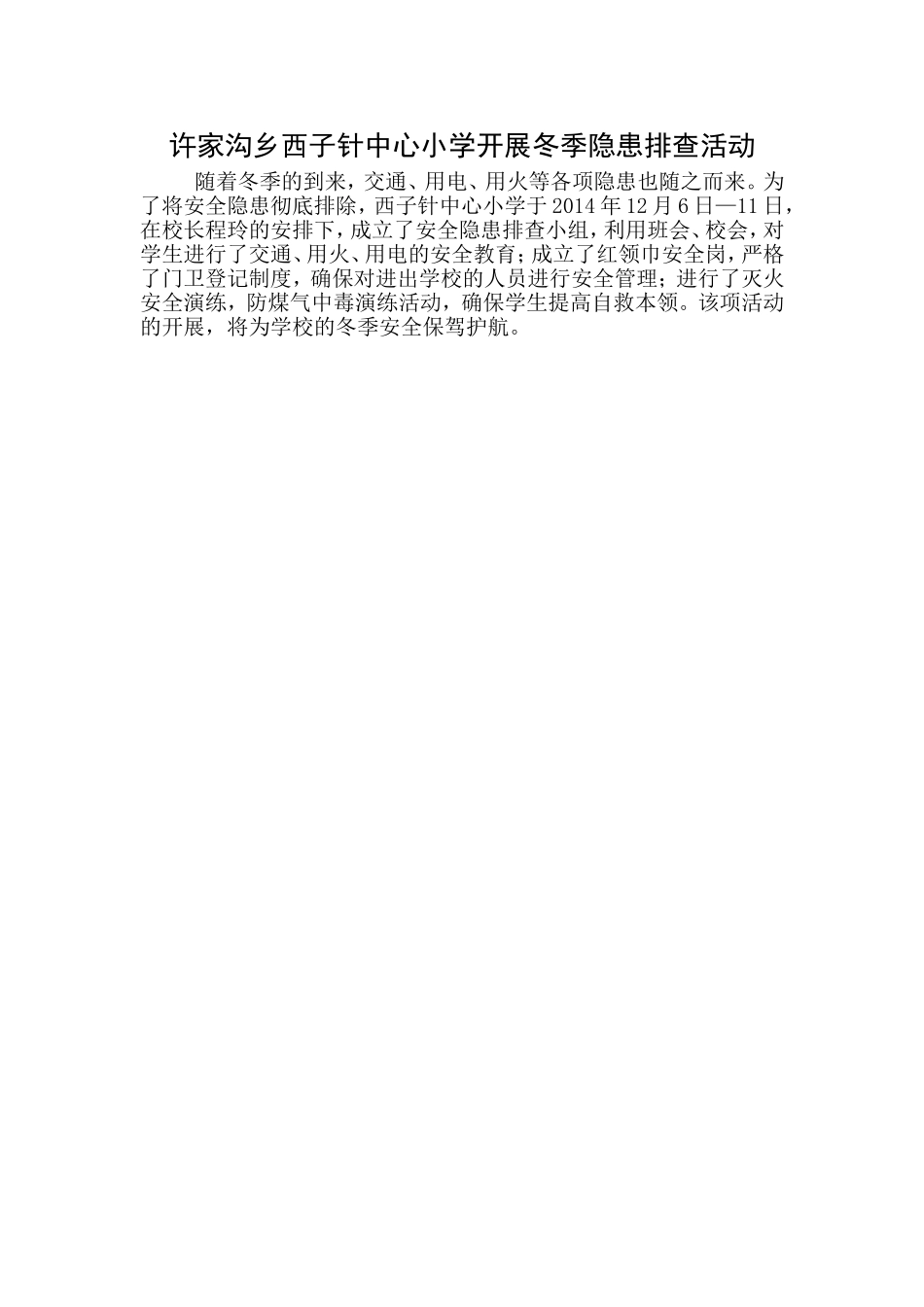 许家沟乡西子针中心小学开展冬季隐患排查活动

随着冬季的到来，交通、用电、用火等各项隐患也随之而来。为了将安全隐患彻底排除，西子针中心小学于2014年12月6日—11日，在校长程玲的安排下，成立了安全隐患排查小组，利用班会、校会，对学生进行了交通、用火、用电的安全教育；成立了红领巾安全岗，严格了门卫登记制度，确保对进出学校的人员进行安全管理；进行了灭火安全演练，防煤气中毒演练活动，确保学生提高自救本领。该项活动的开展，将为学校的冬季安全保驾护航。